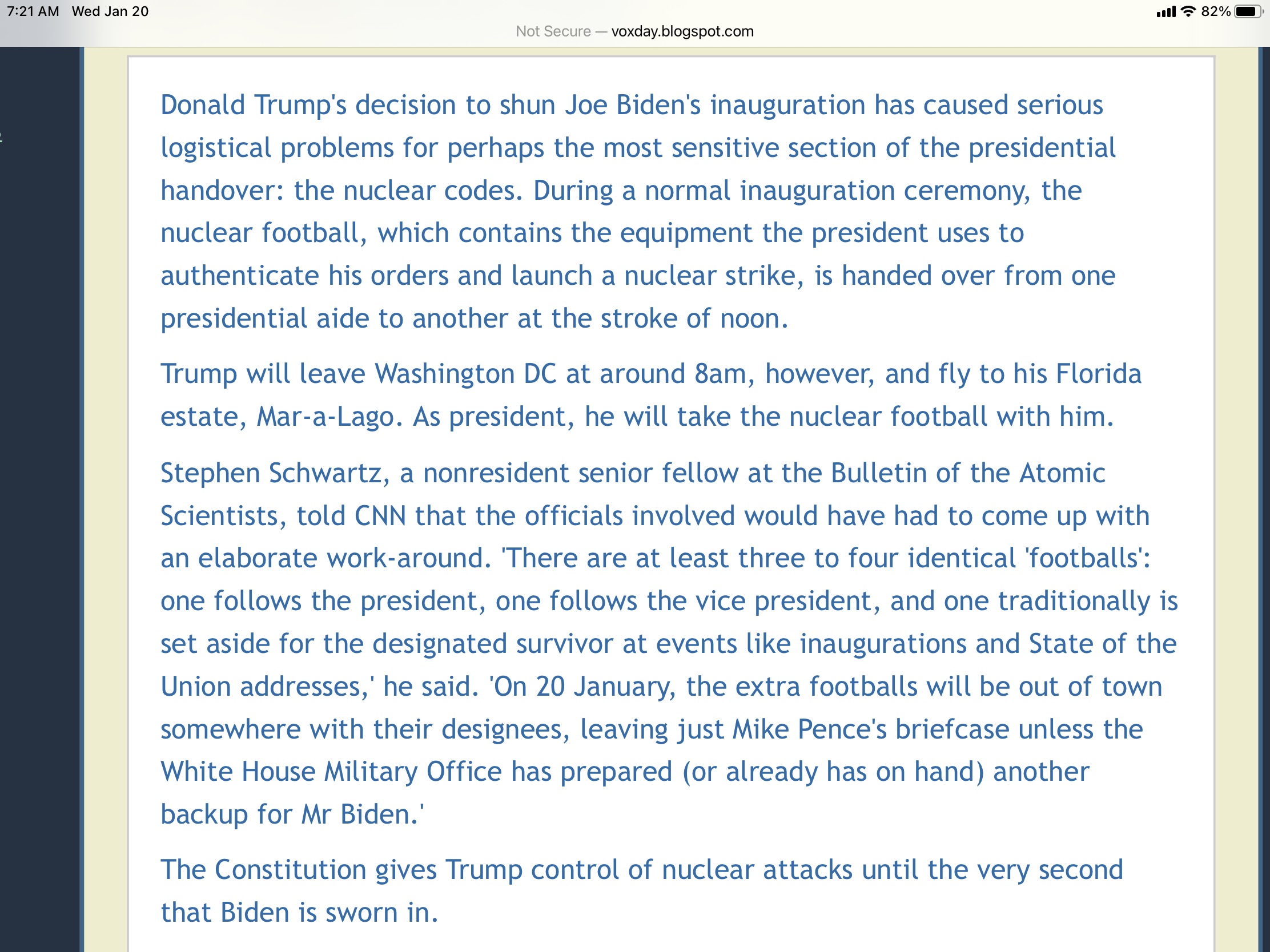 7:21 AM Wed Jan 20

82%

Not Secure — voxday.blogspot.com

Donald Trump's decision to shun Joe Biden's inauguration has caused serious logistical problems for perhaps the most sensitive section of the presidential handover: the nuclear codes. During a normal inauguration ceremony, the nuclear football, which contains the equipment the president uses to authenticate his orders and launch a nuclear strike, is handed over from one presidential aide to another at the stroke of noon.

Trump will leave Washington DC at around 8am, however, and fly to his Florida estate, Mar-a-Lago. As president, he will take the nuclear football with him.

Stephen Schwartz, a nonresident senior fellow at the Bulletin of the Atomic Scientists, told CNN that the officials involved would have had to come up with an elaborate work-around. 'There are at least three to four identical 'footballs': one follows the president, one follows the vice president, and one traditionally is set aside for the designated survivor at events like inaugurations and State of the Union addresses,' he said. 'On 20 January, the extra footballs will be out of town somewhere with their designees, leaving just Mike Pence's briefcase unless the White House Military Office has prepared (or already has on hand) another backup for Mr Biden.'

The Constitution gives Trump control of nuclear attacks until the very second that Biden is sworn in.